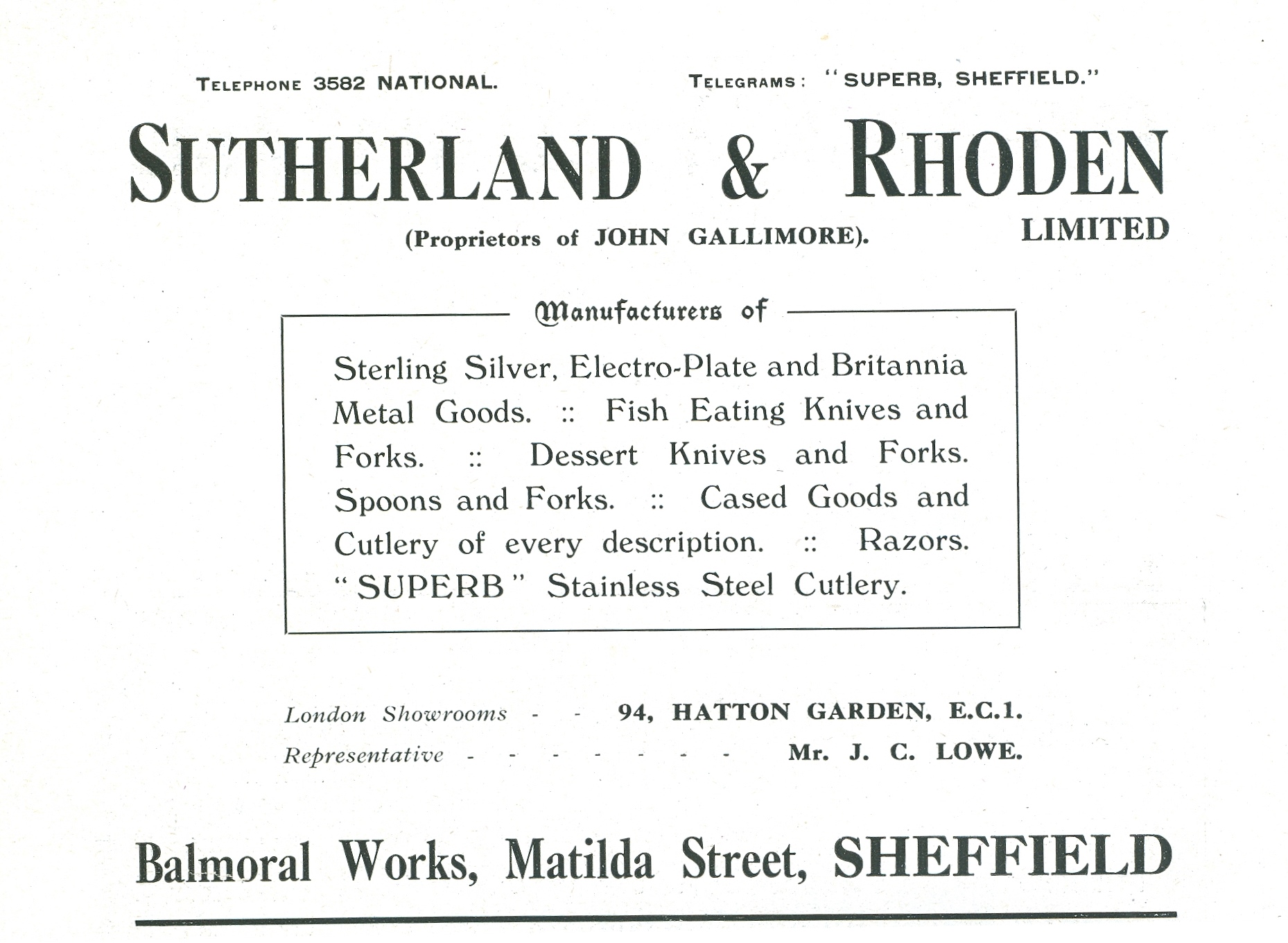 TELEPHONE 3582 NATIONAL. TELEGRAMS: "SUPERB, SHEFFIELD."

SUTHERLAND & RHODEN LIMITED

(Proprietors of JOHN GALLIMORE).

Manufacturers of

Sterling Silver, Electro-Plate and Britannia Metal Goods. :: Fish Eating Knives and Forks. :: Dessert Knives and Forks. Spoons and Forks. :: Cased Goods and Cutlery of every description. :: Razors. "SUPERB" Stainless Steel Cutlery.

London Showrooms - - 94, HATTON GARDEN, E.C.1.
Representative - - - - - - - Mr. J. C. LOWE.

Balmoral Works, Matilda Street, SHEFFIELD